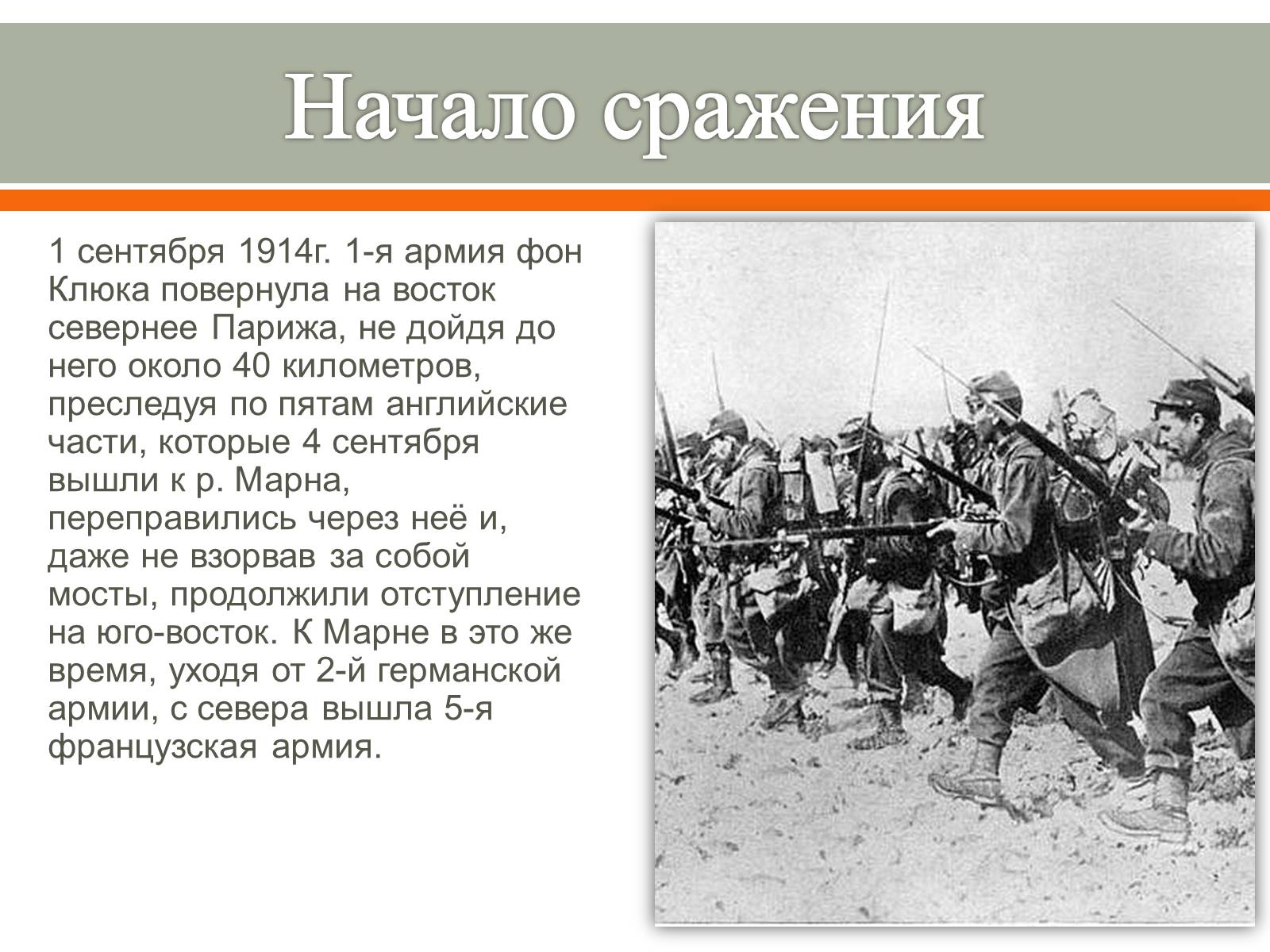 Начало сражения

1 сентября 1914г. 1-я армия фон Клюка повернула на восток севернее Парижа, не дойдя до него около 40 километров, преследуя по пятам английские части, которые 4 сентября вышли к р. Марна, переправились через неё и, даже не взорвав за собой мосты, продолжили отступление на юго-восток. К Марне в это же время, уходя от 2-й германской армии, с севера вышла 5-я французская армия.